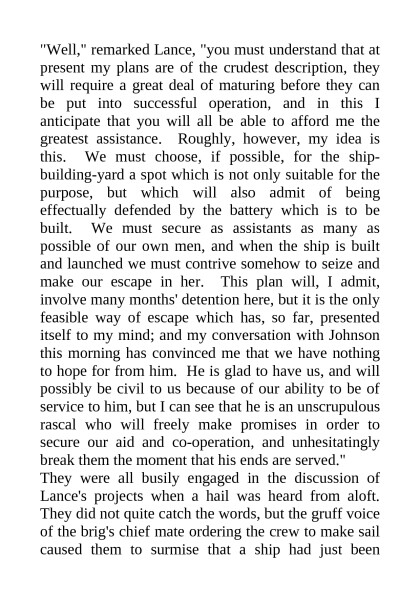 "Well," remarked Lance, "you must understand that at present my plans are of the crudest description, they will require a great deal of maturing before they can be put into successful operation, and in this I anticipate that you will all be able to afford me the greatest assistance. Roughly, however, my idea is this. We must choose, if possible, for the ship-building-yard a spot which is not only suitable for the purpose, but which will also admit of being effectually defended by the battery which is to be built. We must secure as assistants as many as possible of our own men, and when the ship is built and launched we must contrive somehow to seize and make our escape in her. This plan will, I admit, involve many months' detention here, but it is the only feasible way of escape which has, so far, presented itself to my mind; and my conversation with Johnson this morning has convinced me that we have nothing to hope for from him. He is glad to have us, and will possibly be civil to us because of our ability to be of service to him, but I can see that he is an unscrupulous rascal who will freely make promises in order to secure our aid and co-operation, and unhesitatingly break them the moment that his ends are served."

They were all busily engaged in the discussion of Lance's projects when a hail was heard from aloft. They did not quite catch the words, but the gruff voice of the brig's chief mate ordering the crew to make sail caused them to surmise that a ship had just been